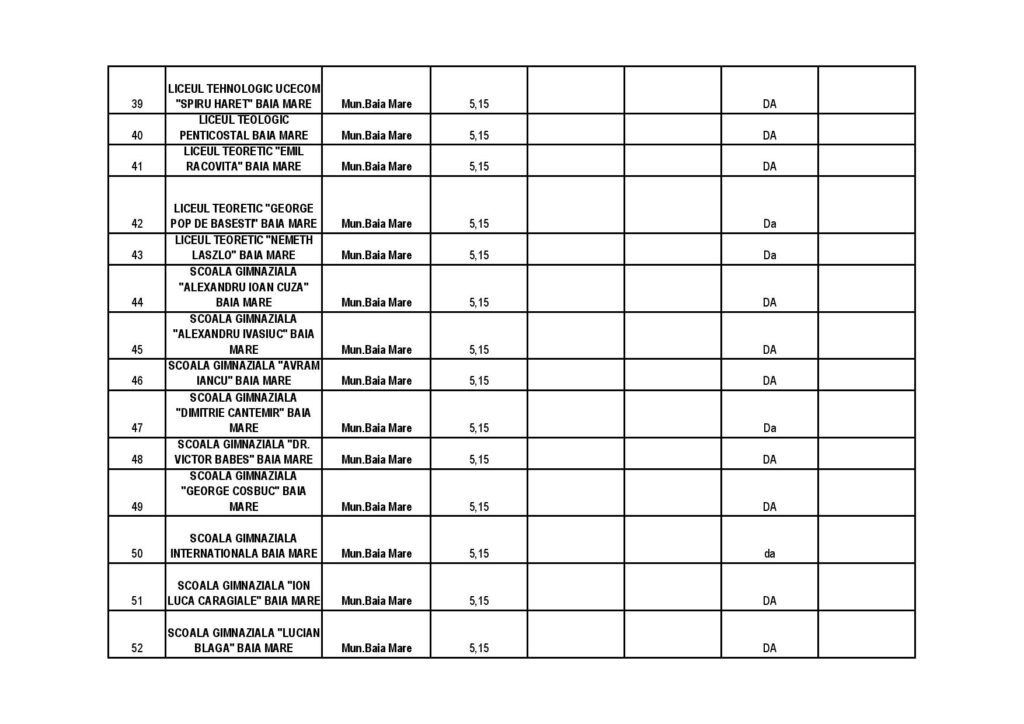 | | | | | | | | |
|---|---|---|---|---|---|---|---|
| 39 | LICEUL TEHNOLOGIC UCECOM "SPIRU HARET" BAIA MARE | Mun.Baia Mare | 5,15 | | | DA | |
| 40 | LICEUL TEOLOGIC PENTICOSTAL BAIA MARE | Mun.Baia Mare | 5,15 | | | DA | |
| 41 | LICEUL TEORETIC "EMIL RACOVITA" BAIA MARE | Mun.Baia Mare | 5,15 | | | DA | |
| 42 | LICEUL TEORETIC "GEORGE POP DE BASESTI" BAIA MARE | Mun.Baia Mare | 5,15 | | | Da | |
| 43 | LICEUL TEORETIC "NEMETH LASZLO" BAIA MARE | Mun.Baia Mare | 5,15 | | | Da | |
| 44 | SCOALA GIMNAZIALA "ALEXANDRU IOAN CUZA" BAIA MARE | Mun.Baia Mare | 5,15 | | | DA | |
| 45 | SCOALA GIMNAZIALA "ALEXANDRU IVASIUC" BAIA MARE | Mun.Baia Mare | 5,15 | | | DA | |
| 46 | SCOALA GIMNAZIALA "AVRAM IANCU" BAIA MARE | Mun.Baia Mare | 5,15 | | | DA | |
| 47 | SCOALA GIMNAZIALA "DIMITRIE CANTEMIR" BAIA MARE | Mun.Baia Mare | 5,15 | | | Da | |
| 48 | SCOALA GIMNAZIALA "DR. VICTOR BABES" BAIA MARE | Mun.Baia Mare | 5,15 | | | DA | |
| 49 | SCOALA GIMNAZIALA "GEORGE COSBUC" BAIA MARE | Mun.Baia Mare | 5,15 | | | DA | |
| 50 | SCOALA GIMNAZIALA INTERNATIONALA BAIA MARE | Mun.Baia Mare | 5,15 | | | da | |
| 51 | SCOALA GIMNAZIALA "ION LUCA CARAGIALE" BAIA MARE | Mun.Baia Mare | 5,15 | | | DA | |
| 52 | SCOALA GIMNAZIALA "LUCIAN BLAGA" BAIA MARE | Mun.Baia Mare | 5,15 | | | DA | |